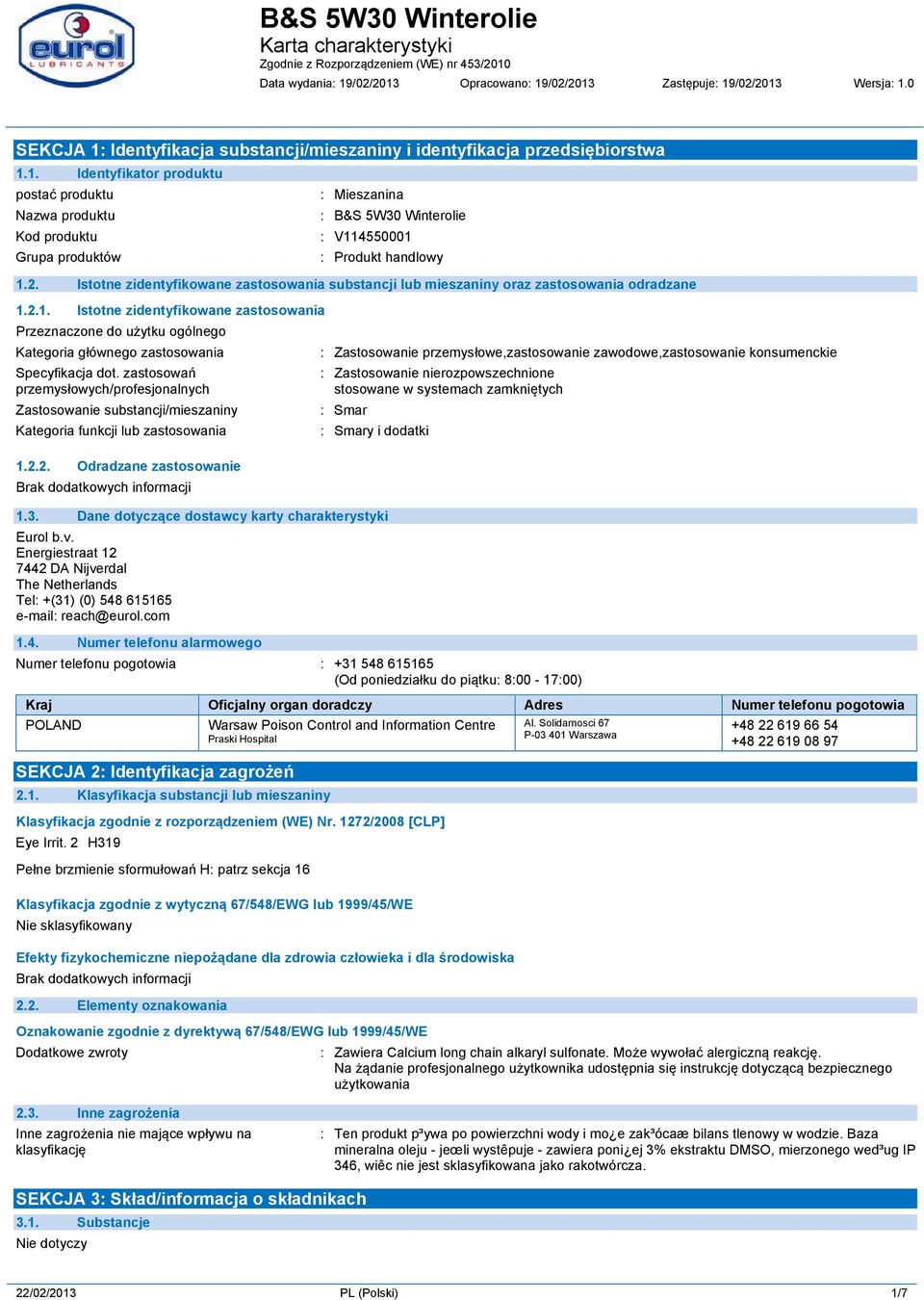 eurol LUBRICANTS

B&S 5W30 Winterolie
Karta charakterystyki
Zgodnie z Rozporządzeniem (WE) nr 453/2010
Data wydania: 19/02/2013 Opracowano: 19/02/2013 Zastępuje: 19/02/2013 Wersja: 1.0

SEKCJA 1: Identyfikacja substancji/mieszaniny i identyfikacja przedsiębiorstwa

1.1. Identyfikator produktu

postać produktu : Mieszanina
Nazwa produktu : B&S 5W30 Winterolie
Kod produktu : V114550001
Grupa produktów : Produkt handlowy

1.2. Istotne zidentyfikowane zastosowania substancji lub mieszaniny oraz zastosowania odradzane

1.2.1. Istotne zidentyfikowane zastosowania

Przeznaczone do użytku ogólnego
Kategoria głównego zastosowania : Zastosowanie przemysłowe,zastosowanie zawodowe,zastosowanie konsumenckie
Specyfikacja dot. zastosowań przemysłowych/profesjonalnych : Zastosowanie nierozpowszechnione stosowane w systemach zamkniętych
Zastosowanie substancji/mieszaniny : Smar
Kategoria funkcji lub zastosowania : Smary i dodatki

1.2.2. Odradzane zastosowanie

Brak dodatkowych informacji

1.3. Dane dotyczące dostawcy karty charakterystyki

Eurol b.v.
Energiestraat 12
7442 DA Nijverdal
The Netherlands
Tel: +(31) (0) 548 615165
e-mail: reach@eurol.com

1.4. Numer telefonu alarmowego

Numer telefonu pogotowia : +31 548 615165
(Od poniedziałku do piątku: 8:00 - 17:00)

| Kraj | Oficjalny organ doradczy | Adres | Numer telefonu pogotowia |
|---|---|---|---|
| POLAND | Warsaw Poison Control and Information Centre Praski Hospital | Al. Solidarnosci 67 P-03 401 Warszawa | +48 22 619 66 54 +48 22 619 08 97 |

SEKCJA 2: Identyfikacja zagrożeń

2.1. Klasyfikacja substancji lub mieszaniny

Klasyfikacja zgodnie z rozporządzeniem (WE) Nr. 1272/2008 [CLP]
Eye Irrit. 2 H319

Pełne brzmienie sformułowań H: patrz sekcja 16

Klasyfikacja zgodnie z wytyczną 67/548/EWG lub 1999/45/WE
Nie sklasyfikowany

Efekty fizykochemiczne niepożądane dla zdrowia człowieka i dla środowiska
Brak dodatkowych informacji

2.2. Elementy oznakowania

Oznakowanie zgodnie z dyrektywą 67/548/EWG lub 1999/45/WE
Dodatkowe zwroty : Zawiera Calcium long chain alkaryl sulfonate. Może wywołać alergiczną reakcję. Na żądanie profesjonalnego użytkownika udostępnia się instrukcję dotyczącą bezpiecznego użytkowania

2.3. Inne zagrożenia

Inne zagrożenia nie mające wpływu na klasyfikację : Ten produkt p³ywa po powierzchni wody i mo¿e zak³ócaæ bilans tlenowy w wodzie. Baza mineralna oleju - jeœli wystêpuje - zawiera poni¿ej 3% ekstraktu DMSO, mierzonego wed³ug IP 346, wiêc nie jest sklasyfikowana jako rakotwórcza.

SEKCJA 3: Skład/informacja o składnikach

3.1. Substancje

Nie dotyczy

22/02/2013 PL (Polski) 1/7